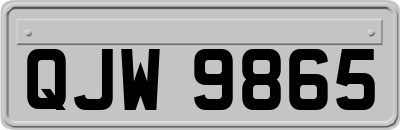 QJW 9865